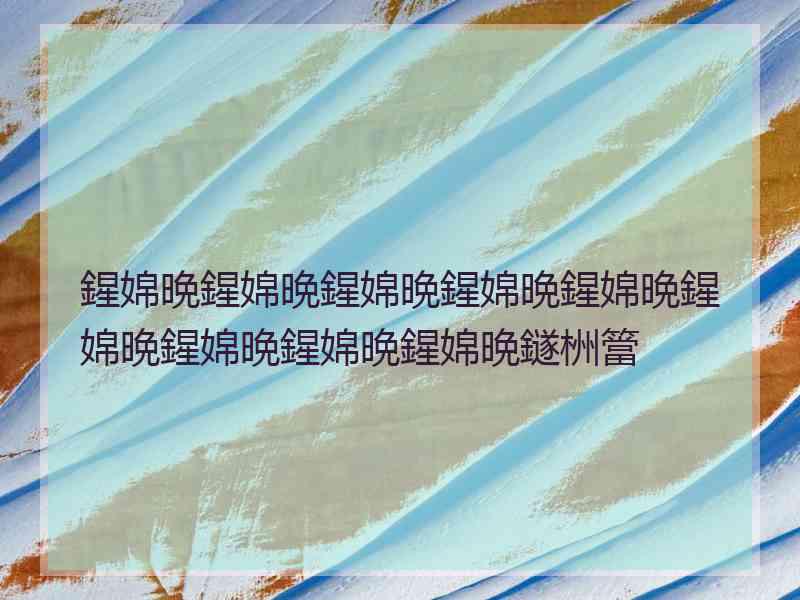 鍟婂晩鍟婂晩鍟婂晩鍟婂晩鍟婂晩鍟婂晩鍟婂晩鍟婂晩鍟婂晩鐩栦簹